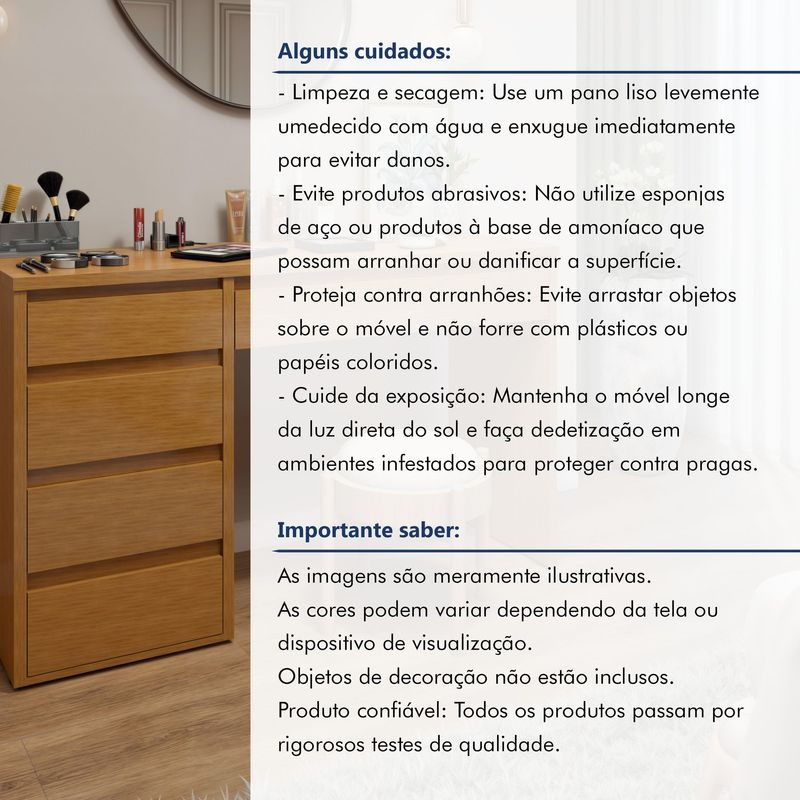 Alguns cuidados:

- Limpeza e secagem: Use um pano liso levemente umedecido com água e enxugue imediatamente para evitar danos.
- Evite produtos abrasivos: Não utilize esponjas de aço ou produtos à base de amoníaco que possam arranhar ou danificar a superfície.
- Proteja contra arranhões: Evite arrastar objetos sobre o móvel e não forre com plásticos ou papéis coloridos.
- Cuide da exposição: Mantenha o móvel longe da luz direta do sol e faça dedetização em ambientes infestados para proteger contra pragas.

Importante saber:

As imagens são meramente ilustrativas.
As cores podem variar dependendo da tela ou dispositivo de visualização.
Objetos de decoração não estão inclusos.
Produto confiável: Todos os produtos passam por rigorosos testes de qualidade.